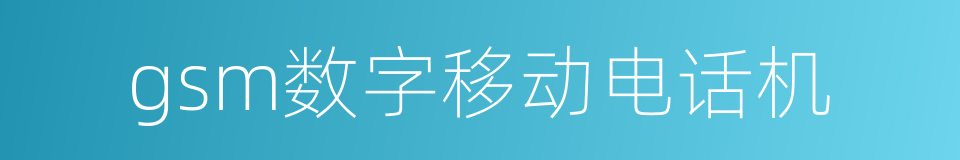 gsm数字移动电话机